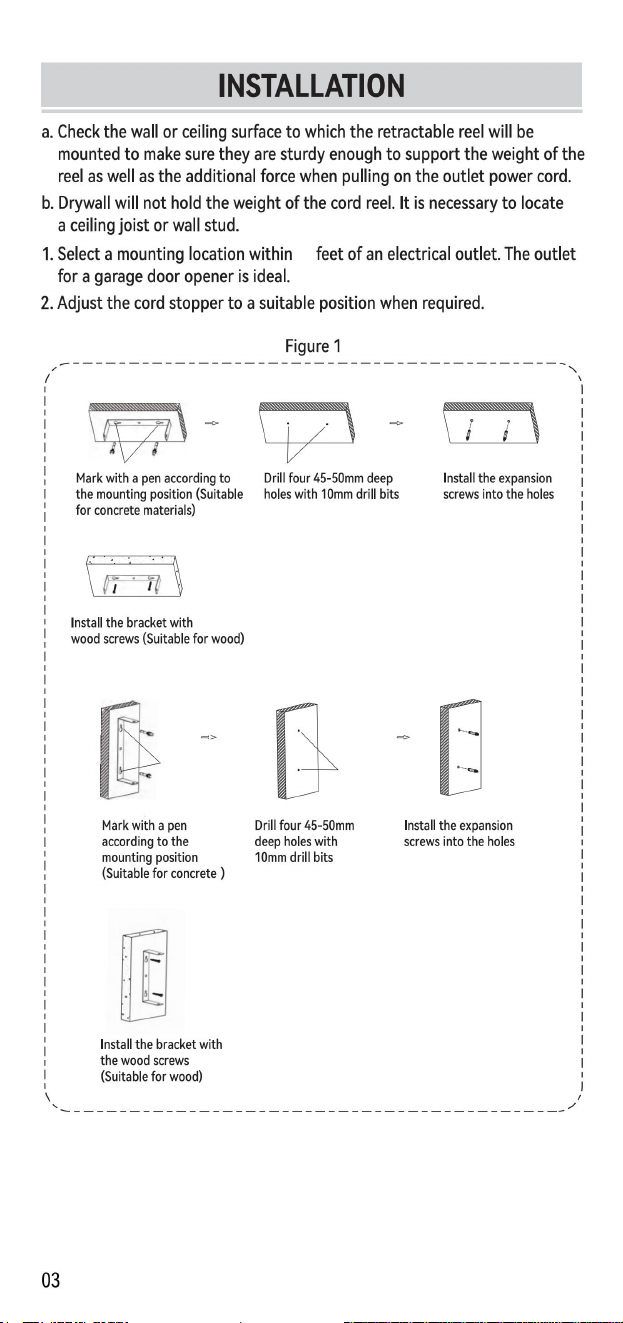 INSTALLATION

a. Check the wall or ceiling surface to which the retractable reel will be mounted to make sure they are sturdy enough to support the weight of the reel as well as the additional force when pulling on the outlet power cord.

b. Drywall will not hold the weight of the cord reel. It is necessary to locate a ceiling joist or wall stud.

1. Select a mounting location within feet of an electrical outlet. The outlet for a garage door opener is ideal.

2. Adjust the cord stopper to a suitable position when required.

Figure 1

Mark with a pen according to the mounting position (Suitable for concrete materials)

Drill four 45-50mm deep holes with 10mm drill bits

Install the expansion screws into the holes

Install the bracket with wood screws (Suitable for wood)

Mark with a pen according to the mounting position (Suitable for concrete )

Drill four 45-50mm deep holes with 10mm drill bits

Install the expansion screws into the holes

Install the bracket with the wood screws (Suitable for wood)

03